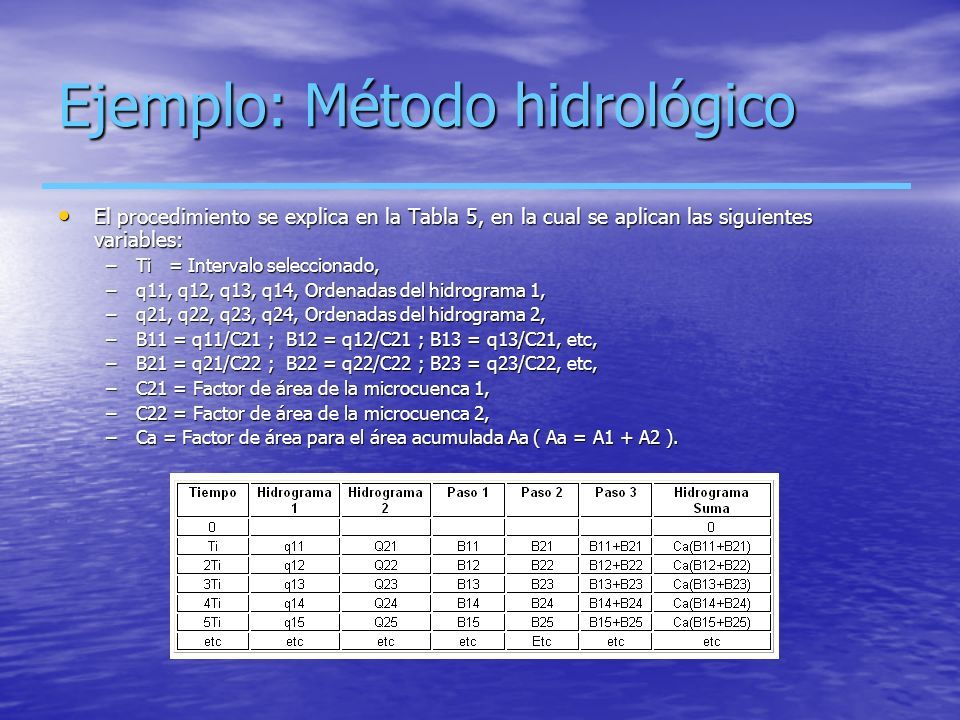 Ejemplo: Método hidrológico

• El procedimiento se explica en la Tabla 5, en la cual se aplican las siguientes variables:
– Ti = Intervalo seleccionado,
– q11, q12, q13, q14, Ordenadas del hidrograma 1,
– q21, q22, q23, q24, Ordenadas del hidrograma 2,
– B11 = q11/C21 ; B12 = q12/C21 ; B13 = q13/C21, etc,
– B21 = q21/C22 ; B22 = q22/C22 ; B23 = q23/C22, etc,
– C21 = Factor de área de la microcuenca 1,
– C22 = Factor de área de la microcuenca 2,
– Ca = Factor de área para el área acumulada Aa ( Aa = A1 + A2 ).

| Tiempo | Hidrograma 1 | Hidrograma 2 | Paso 1 | Paso 2 | Paso 3 | Hidrograma Suma |
|---|---|---|---|---|---|---|
| 0 | | | | | | 0 |
| Ti | q11 | Q21 | B11 | B21 | B11+B21 | Ca(B11+B21) |
| 2Ti | q12 | Q22 | B12 | B22 | B12+B22 | Ca(B12+B22) |
| 3Ti | q13 | Q23 | B13 | B23 | B13+B23 | Ca(B13+B23) |
| 4Ti | q14 | Q24 | B14 | B24 | B14+B24 | Ca(B14+B24) |
| 5Ti | q15 | Q25 | B15 | B25 | B15+B25 | Ca(B15+B25) |
| etc | etc | etc | etc | Etc | etc | etc |